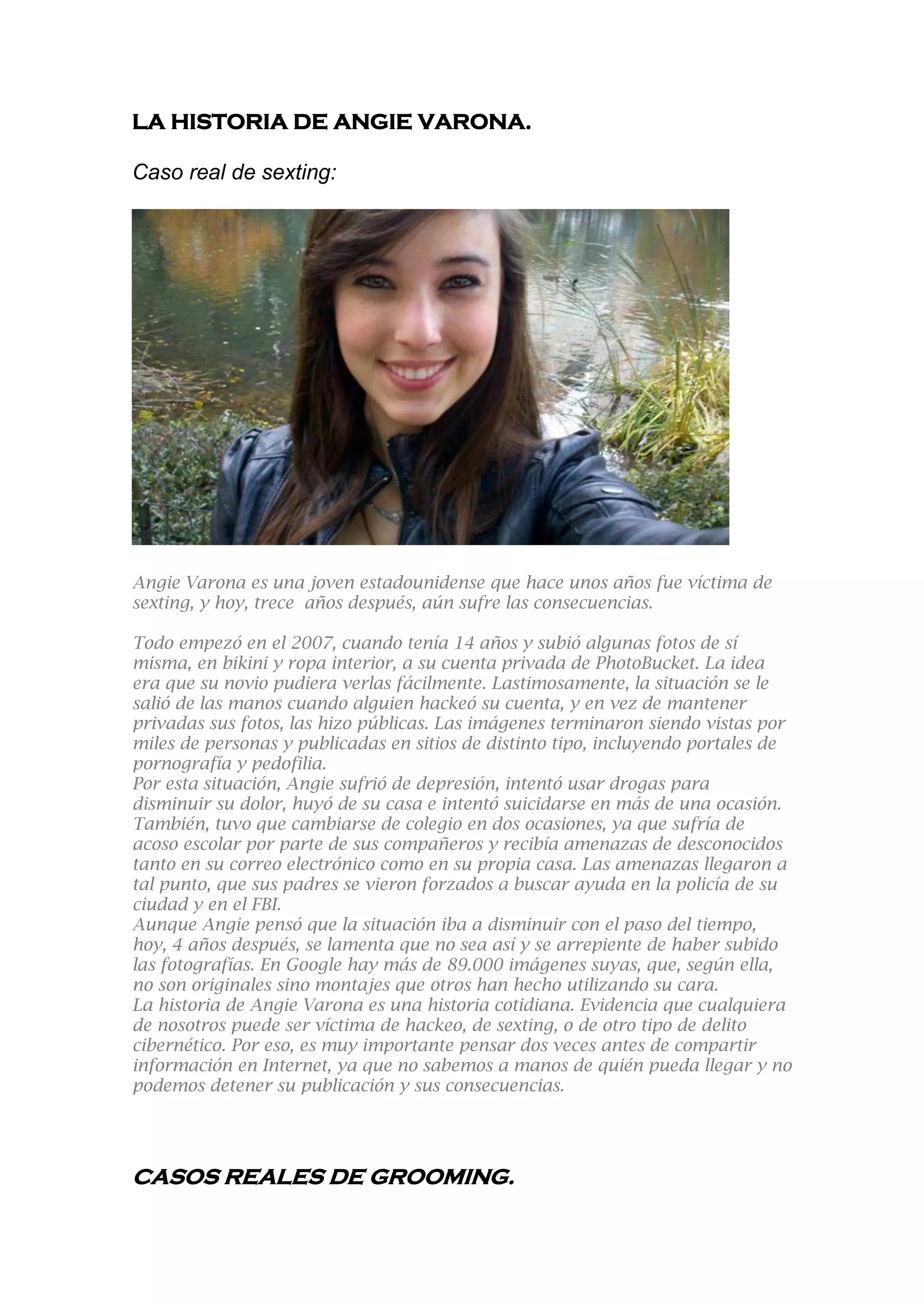 LA HISTORIA DE ANGIE VARONA.

Caso real de sexting:

Angie Varona es una joven estadounidense que hace unos años fue víctima de sexting, y hoy, trece  años después, aún sufre las consecuencias.

Todo empezó en el 2007, cuando tenía 14 años y subió algunas fotos de sí misma, en bikini y ropa interior, a su cuenta privada de PhotoBucket. La idea era que su novio pudiera verlas fácilmente. Lastimosamente, la situación se le salió de las manos cuando alguien hackeó su cuenta, y en vez de mantener privadas sus fotos, las hizo públicas. Las imágenes terminaron siendo vistas por miles de personas y publicadas en sitios de distinto tipo, incluyendo portales de pornografía y pedofilia.
Por esta situación, Angie sufrió de depresión, intentó usar drogas para disminuir su dolor, huyó de su casa e intentó suicidarse en más de una ocasión. También, tuvo que cambiarse de colegio en dos ocasiones, ya que sufría de acoso escolar por parte de sus compañeros y recibía amenazas de desconocidos tanto en su correo electrónico como en su propia casa. Las amenazas llegaron a tal punto, que sus padres se vieron forzados a buscar ayuda en la policía de su ciudad y en el FBI.
Aunque Angie pensó que la situación iba a disminuir con el paso del tiempo, hoy, 4 años después, se lamenta que no sea así y se arrepiente de haber subido las fotografías. En Google hay más de 89.000 imágenes suyas, que, según ella, no son originales sino montajes que otros han hecho utilizando su cara.
La historia de Angie Varona es una historia cotidiana. Evidencia que cualquiera de nosotros puede ser víctima de hackeo, de sexting, o de otro tipo de delito cibernético. Por eso, es muy importante pensar dos veces antes de compartir información en Internet, ya que no sabemos a manos de quién pueda llegar y no podemos detener su publicación y sus consecuencias.

CASOS REALES DE GROOMING.